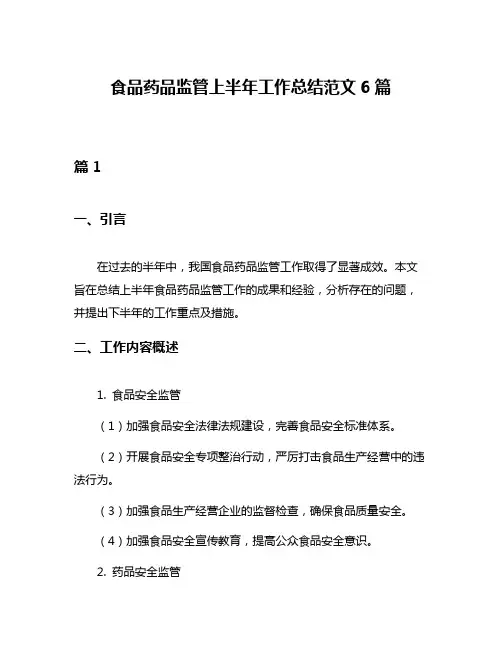 食品药品监管上半年工作总结范文 6 篇

篇 1

一、引言

在过去的半年中，我国食品药品监管工作取得了显著成效。本文旨在总结上半年食品药品监管工作的成果和经验，分析存在的问题，并提出下半年的工作重点及措施。

二、工作内容概述

1. 食品安全监管

（1）加强食品安全法律法规建设，完善食品安全标准体系。

（2）开展食品安全专项整治行动，严厉打击食品生产经营中的违法行为。

（3）加强食品生产经营企业的监督检查，确保食品质量安全。

（4）加强食品安全宣传教育，提高公众食品安全意识。

2. 药品安全监管